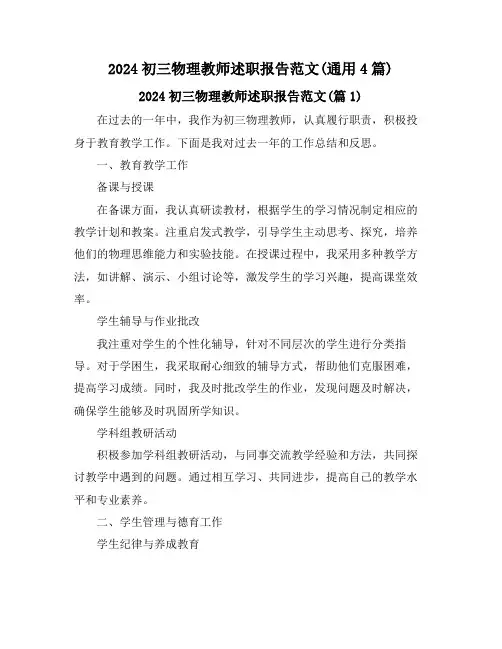 2024 初三物理教师述职报告范文(通用 4 篇)

2024 初三物理教师述职报告范文(篇 1)

在过去的一年中，我作为初三物理教师，认真履行职责，积极投身于教育教学工作。下面是我对过去一年的工作总结和反思。

一、教育教学工作

备课与授课

在备课方面，我认真研读教材，根据学生的学习情况制定相应的教学计划和教案。注重启发式教学，引导学生主动思考、探究，培养他们的物理思维能力和实验技能。在授课过程中，我采用多种教学方法，如讲解、演示、小组讨论等，激发学生的学习兴趣，提高课堂效率。

学生辅导与作业批改

我注重对学生的个性化辅导，针对不同层次的学生进行分类指导。对于学困生，我采取耐心细致的辅导方式，帮助他们克服困难，提高学习成绩。同时，我及时批改学生的作业，发现问题及时解决，确保学生能够及时巩固所学知识。

学科组教研活动

积极参加学科组教研活动，与同事交流教学经验和方法，共同探讨教学中遇到的问题。通过相互学习、共同进步，提高自己的教学水平和专业素养。

二、学生管理与德育工作

学生纪律与养成教育